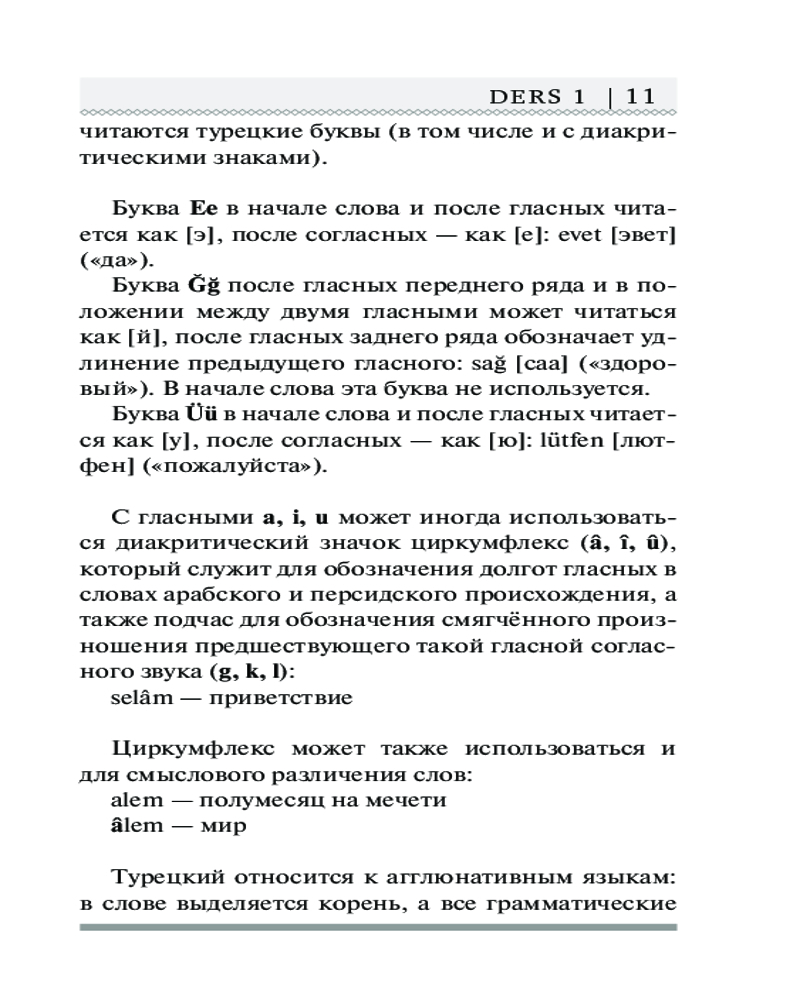 DERS 1 | 11

читаются турецкие буквы (в том числе и с диакритическими знаками).

Буква **Ee** в начале слова и после гласных читается как [э], после согласных — как [е]: evet [эвет] («да»).

Буква **Ğğ** после гласных переднего ряда и в положении между двумя гласными может читаться как [й], после гласных заднего ряда обозначает удлинение предыдущего гласного: sağ [саа] («здоровый»). В начале слова эта буква не используется.

Буква **Üü** в начале слова и после гласных читается как [у], после согласных — как [ю]: lütfen [лютфен] («пожалуйста»).

С гласными **a, i, u** может иногда использоваться диакритический значок циркумфлекс (**â, î, û**), который служит для обозначения долгот гласных в словах арабского и персидского происхождения, а также подчас для обозначения смягчённого произношения предшествующего такой гласной согласного звука (**g, k, l**):
selâm — приветствие

Циркумфлекс может также использоваться и для смыслового различения слов:
alem — полумесяц на мечети
**â**lem — мир

Турецкий относится к агглюнативным языкам: в слове выделяется корень, а все грамматические